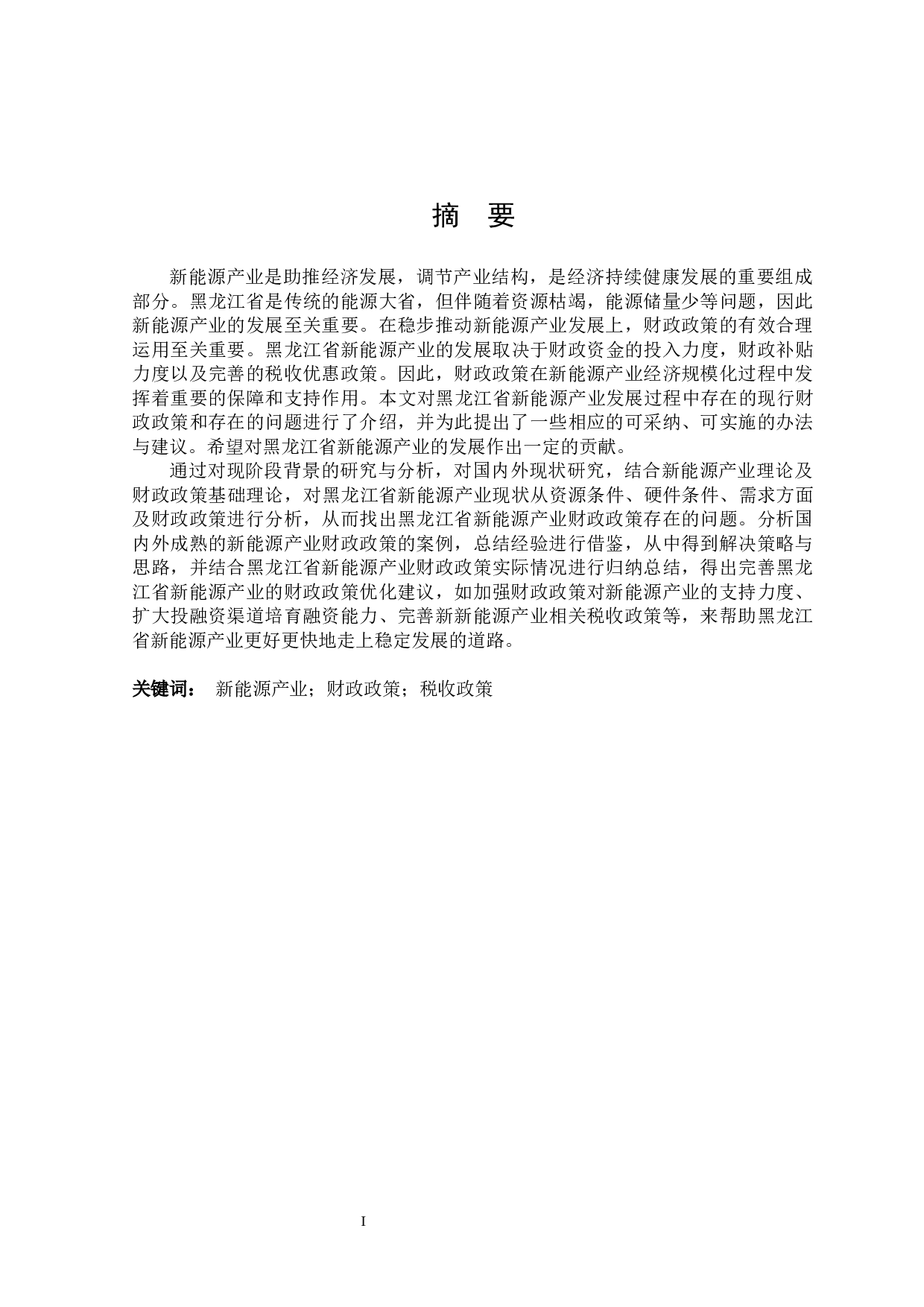 摘　要

新能源产业是助推经济发展，调节产业结构，是经济持续健康发展的重要组成部分。黑龙江省是传统的能源大省，但伴随着资源枯竭，能源储量少等问题，因此新能源产业的发展至关重要。在稳步推动新能源产业发展上，财政政策的有效合理运用至关重要。黑龙江省新能源产业的发展取决于财政资金的投入力度，财政补贴力度以及完善的税收优惠政策。因此，财政政策在新能源产业经济规模化过程中发挥着重要的保障和支持作用。本文对黑龙江省新能源产业发展过程中存在的现行财政政策和存在的问题进行了介绍，并为此提出了一些相应的可采纳、可实施的办法与建议。希望对黑龙江省新能源产业的发展作出一定的贡献。

通过对现阶段背景的研究与分析，对国内外现状研究，结合新能源产业理论及财政政策基础理论，对黑龙江省新能源产业现状从资源条件、硬件条件、需求方面及财政政策进行分析，从而找出黑龙江省新能源产业财政政策存在的问题。分析国内外成熟的新能源产业财政政策的案例，总结经验进行借鉴，从中得到解决策略与思路，并结合黑龙江省新能源产业财政政策实际情况进行归纳总结，得出完善黑龙江省新能源产业的财政政策优化建议，如加强财政政策对新能源产业的支持力度、扩大投融资渠道培育融资能力、完善新新能源产业相关税收政策等，来帮助黑龙江省新能源产业更好更快地走上稳定发展的道路。

关键词：　新能源产业；财政政策；税收政策

I